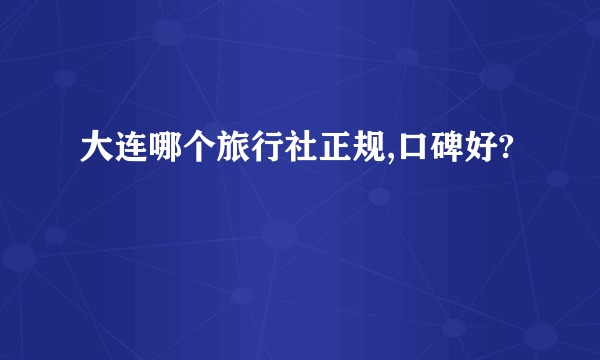 大连哪个旅行社正规,口碑好?